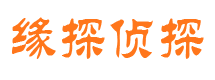 缘探侦探